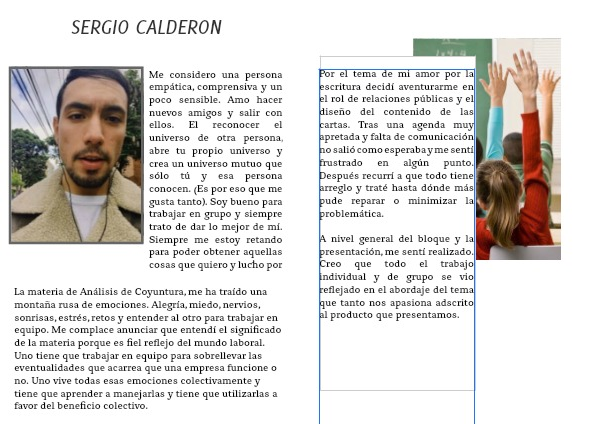 SERGIO CALDERON

Me considero una persona empática, comprensiva y un poco sensible. Amo hacer nuevos amigos y salir con ellos. El reconocer el universo de otra persona, abre tu propio universo y crea un universo mutuo que sólo tú y esa persona conocen. (Es por eso que me gusta tanto). Soy bueno para trabajar en grupo y siempre trato de dar lo mejor de mí. Siempre me estoy retando para poder obtener aquellas cosas que quiero y lucho por

La materia de Análisis de Coyuntura, me ha traído una montaña rusa de emociones. Alegría, miedo, nervios, sonrisas, estrés, retos y entender al otro para trabajar en equipo. Me complace anunciar que entendí el significado de la materia porque es fiel reflejo del mundo laboral. Uno tiene que trabajar en equipo para sobrellevar las eventualidades que acarrea que una empresa funcione o no. Uno vive todas esas emociones colectivamente y tiene que aprender a manejarlas y tiene que utilizarlas a favor del beneficio colectivo.

Por el tema de mi amor por la escritura decidí aventurarme en el rol de relaciones públicas y el diseño del contenido de las cartas. Tras una agenda muy apretada y falta de comunicación no salió como esperaba y me sentí frustrado en algún punto. Después recurrí a que todo tiene arreglo y traté hasta dónde más pude reparar o minimizar la problemática.

A nivel general del bloque y la presentación, me sentí realizado. Creo que todo el trabajo individual y de grupo se vio reflejado en el abordaje del tema que tanto nos apasiona adscrito al producto que presentamos.